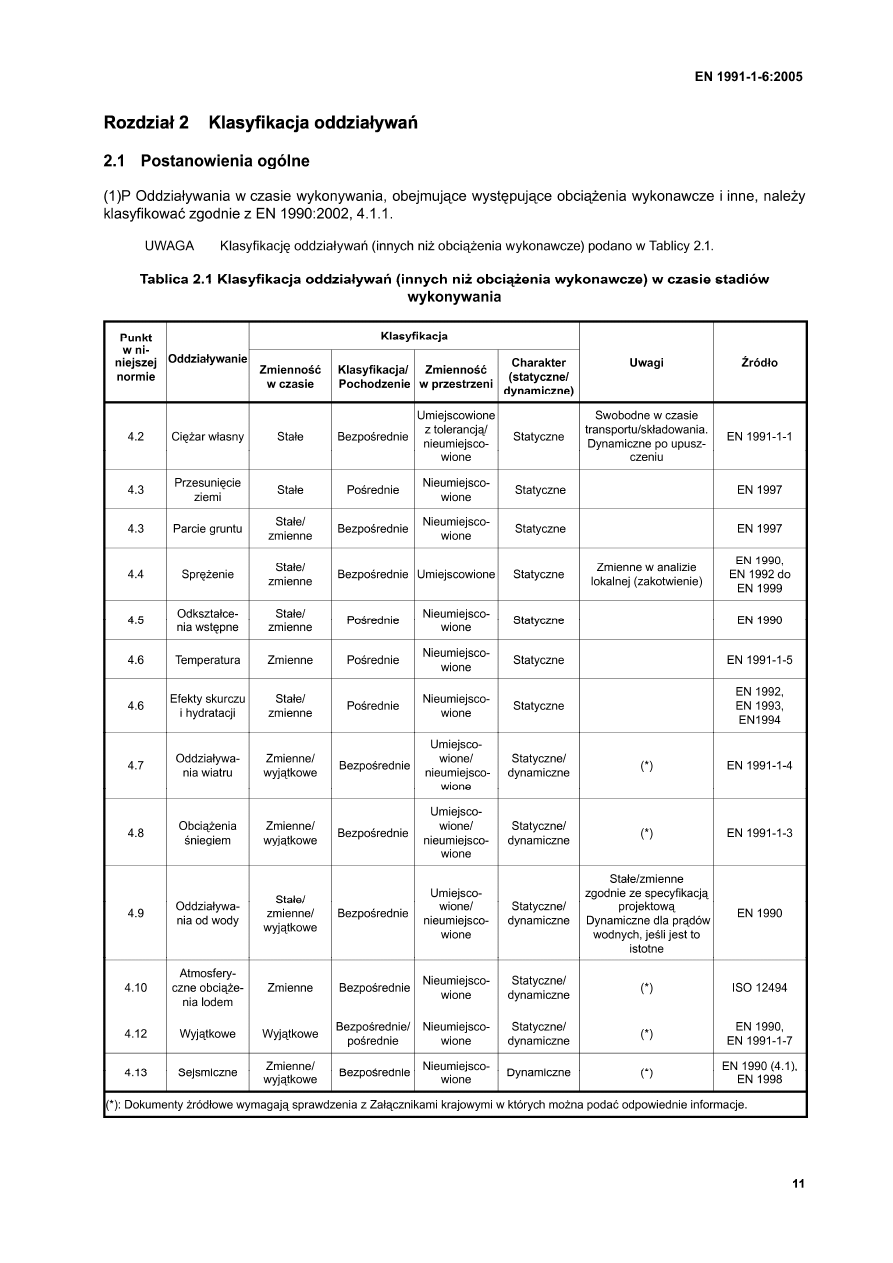 EN 1991-1-6:2005

Rozdział 2 Klasyfikacja oddziaływań

2.1 Postanowienia ogólne

(1)P Oddziaływania w czasie wykonywania, obejmujące występujące obciążenia wykonawcze i inne, należy klasyfikować zgodnie z EN 1990:2002, 4.1.1.

UWAGA Klasyfikację oddziaływań (innych niż obciążenia wykonawcze) podano w Tablicy 2.1.

Tablica 2.1 Klasyfikacja oddziaływań (innych niż obciążenia wykonawcze) w czasie stadiów wykonywania

| Punkt w niniejszej normie | Oddziaływanie | Klasyfikacja: Zmienność w czasie | Klasyfikacja: Klasyfikacja/ Pochodzenie | Klasyfikacja: Zmienność w przestrzeni | Klasyfikacja: Charakter (statyczne/ dynamiczne) | Uwagi | Źródło |
|---|---|---|---|---|---|---|---|
| 4.2 | Ciężar własny | Stałe | Bezpośrednie | Umiejscowione z tolerancją/ nieumiejscowione | Statyczne | Swobodne w czasie transportu/składowania. Dynamiczne po upuszczeniu | EN 1991-1-1 |
| 4.3 | Przesunięcie ziemi | Stałe | Pośrednie | Nieumiejscowione | Statyczne | | EN 1997 |
| 4.3 | Parcie gruntu | Stałe/ zmienne | Bezpośrednie | Nieumiejscowione | Statyczne | | EN 1997 |
| 4.4 | Sprężenie | Stałe/ zmienne | Bezpośrednie | Umiejscowione | Statyczne | Zmienne w analizie lokalnej (zakotwienie) | EN 1990, EN 1992 do EN 1999 |
| 4.5 | Odkształcenia wstępne | Stałe/ zmienne | Pośrednie | Nieumiejscowione | Statyczne | | EN 1990 |
| 4.6 | Temperatura | Zmienne | Pośrednie | Nieumiejscowione | Statyczne | | EN 1991-1-5 |
| 4.6 | Efekty skurczu i hydratacji | Stałe/ zmienne | Pośrednie | Nieumiejscowione | Statyczne | | EN 1992, EN 1993, EN1994 |
| 4.7 | Oddziaływania wiatru | Zmienne/ wyjątkowe | Bezpośrednie | Umiejscowione/ nieumiejscowione | Statyczne/ dynamiczne | (*) | EN 1991-1-4 |
| 4.8 | Obciążenia śniegiem | Zmienne/ wyjątkowe | Bezpośrednie | Umiejscowione/ nieumiejscowione | Statyczne/ dynamiczne | (*) | EN 1991-1-3 |
| 4.9 | Oddziaływania od wody | Stałe/ zmienne/ wyjątkowe | Bezpośrednie | Umiejscowione/ nieumiejscowione | Statyczne/ dynamiczne | Stałe/zmienne zgodnie ze specyfikacją projektową Dynamiczne dla prądów wodnych, jeśli jest to istotne | EN 1990 |
| 4.10 | Atmosferyczne obciążenia lodem | Zmienne | Bezpośrednie | Nieumiejscowione | Statyczne/ dynamiczne | (*) | ISO 12494 |
| 4.12 | Wyjątkowe | Wyjątkowe | Bezpośrednie/ pośrednie | Nieumiejscowione | Statyczne/ dynamiczne | (*) | EN 1990, EN 1991-1-7 |
| 4.13 | Sejsmiczne | Zmienne/ wyjątkowe | Bezpośrednie | Nieumiejscowione | Dynamiczne | (*) | EN 1990 (4.1), EN 1998 |

(*): Dokumenty źródłowe wymagają sprawdzenia z Załącznikami krajowymi w których można podać odpowiednie informacje.

11